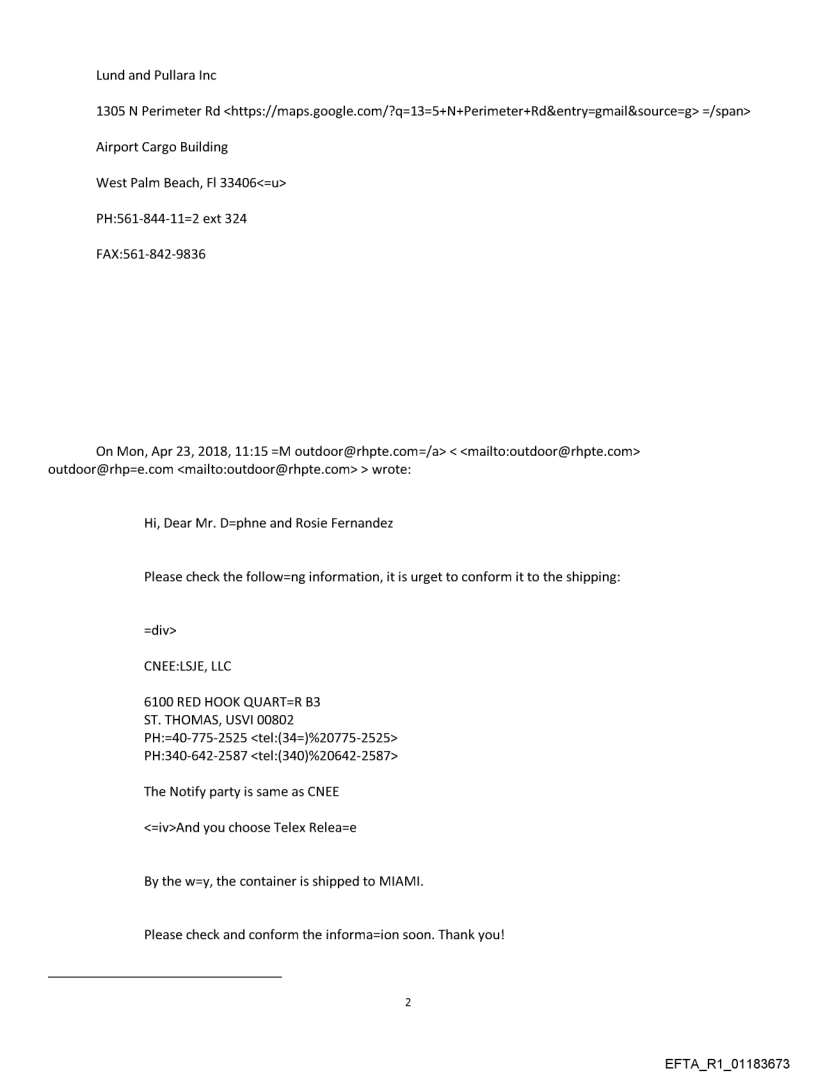 Lund and Pullara Inc

1305 N Perimeter Rd <https://maps.google.com/?q=13=5+N+Perimeter+Rd&entry=gmail&source=g> =/span>

Airport Cargo Building

West Palm Beach, Fl 33406<=u>

PH:561-844-11=2 ext 324

FAX:561-842-9836

On Mon, Apr 23, 2018, 11:15 =M outdoor@rhpte.com=/a> < <mailto:outdoor@rhpte.com> outdoor@rhp=e.com <mailto:outdoor@rhpte.com> > wrote:

Hi, Dear Mr. D=phne and Rosie Fernandez

Please check the follow=ng information, it is urget to conform it to the shipping:

=div>

CNEE:LSJE, LLC

6100 RED HOOK QUART=R B3
ST. THOMAS, USVI 00802
PH:=40-775-2525 <tel:(34=)%20775-2525>
PH:340-642-2587 <tel:(340)%20642-2587>

The Notify party is same as CNEE

<=iv>And you choose Telex Relea=e

By the w=y, the container is shipped to MIAMI.

Please check and conform the informa=ion soon. Thank you!

2

EFTA_R1_01183673